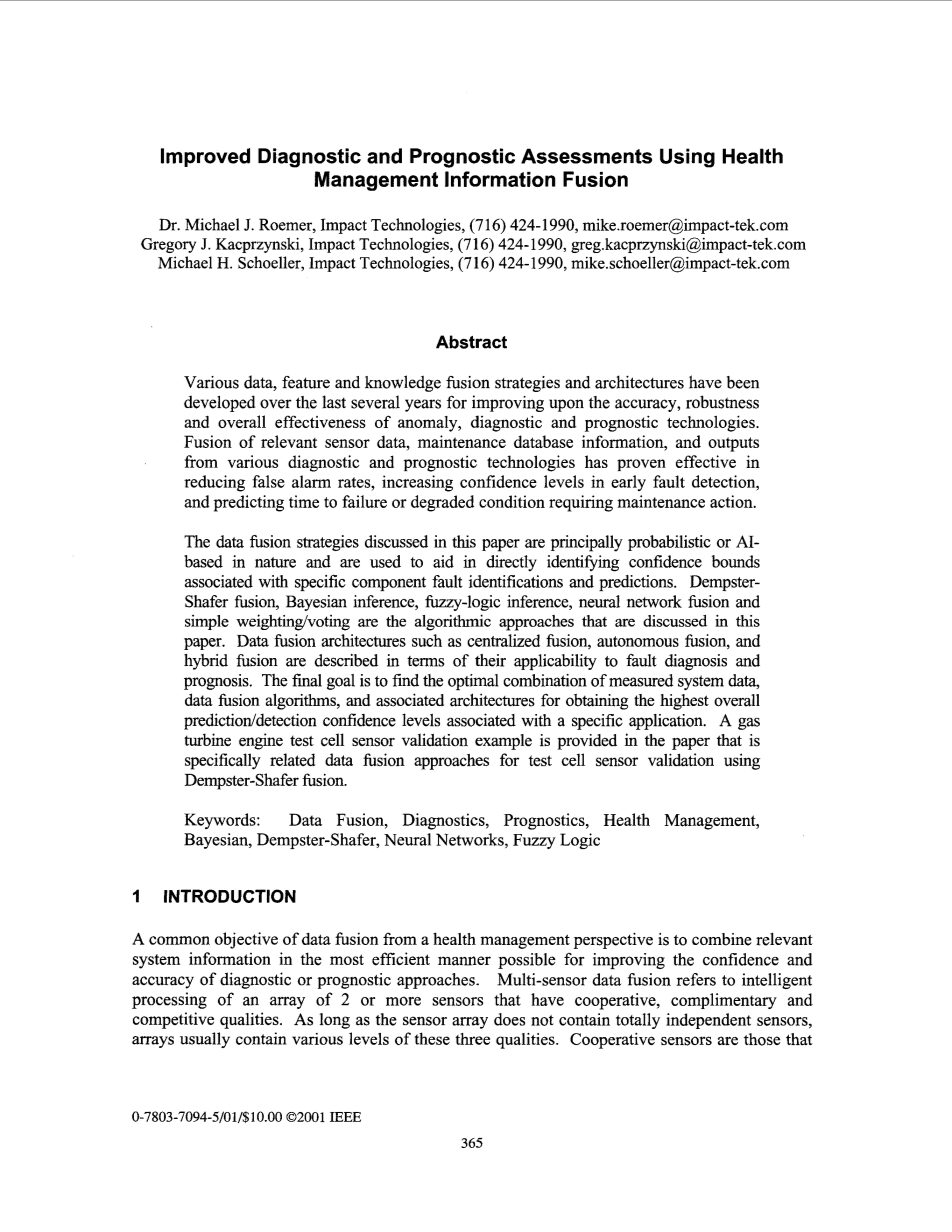 Improved Diagnostic and Prognostic Assessments Using Health Management Information Fusion

Dr. Michael J. Roemer, Impact Technologies, (716) 424-1990, mike.roemer@impact-tek.com
Gregory J. Kacprzynski, Impact Technologies, (716) 424-1990, greg.kacprzynski@impact-tek.com
Michael H. Schoeller, Impact Technologies, (716) 424-1990, mike.schoeller@impact-tek.com

Abstract

Various data, feature and knowledge fusion strategies and architectures have been developed over the last several years for improving upon the accuracy, robustness and overall effectiveness of anomaly, diagnostic and prognostic technologies. Fusion of relevant sensor data, maintenance database information, and outputs from various diagnostic and prognostic technologies has proven effective in reducing false alarm rates, increasing confidence levels in early fault detection, and predicting time to failure or degraded condition requiring maintenance action.

The data fusion strategies discussed in this paper are principally probabilistic or AI-based in nature and are used to aid in directly identifying confidence bounds associated with specific component fault identifications and predictions. Dempster-Shafer fusion, Bayesian inference, fuzzy-logic inference, neural network fusion and simple weighting/voting are the algorithmic approaches that are discussed in this paper. Data fusion architectures such as centralized fusion, autonomous fusion, and hybrid fusion are described in terms of their applicability to fault diagnosis and prognosis. The final goal is to find the optimal combination of measured system data, data fusion algorithms, and associated architectures for obtaining the highest overall prediction/detection confidence levels associated with a specific application. A gas turbine engine test cell sensor validation example is provided in the paper that is specifically related data fusion approaches for test cell sensor validation using Dempster-Shafer fusion.

Keywords: Data Fusion, Diagnostics, Prognostics, Health Management, Bayesian, Dempster-Shafer, Neural Networks, Fuzzy Logic

1 INTRODUCTION

A common objective of data fusion from a health management perspective is to combine relevant system information in the most efficient manner possible for improving the confidence and accuracy of diagnostic or prognostic approaches. Multi-sensor data fusion refers to intelligent processing of an array of 2 or more sensors that have cooperative, complimentary and competitive qualities. As long as the sensor array does not contain totally independent sensors, arrays usually contain various levels of these three qualities. Cooperative sensors are those that

0-7803-7094-5/01/$10.00 ©2001 IEEE

365